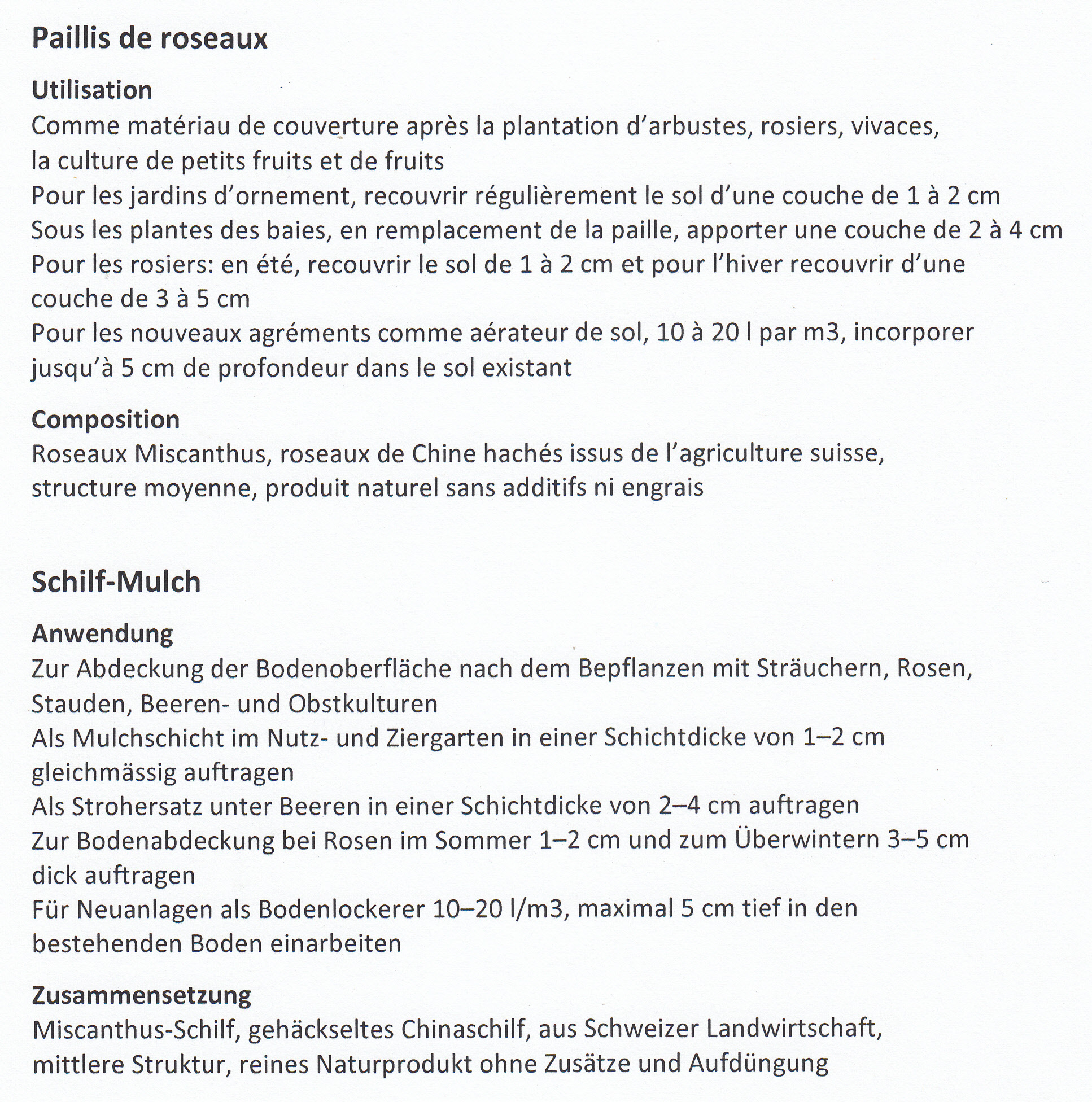 Paillis de roseaux

Utilisation
Comme matériau de couverture après la plantation d'arbustes, rosiers, vivaces, la culture de petits fruits et de fruits
Pour les jardins d'ornement, recouvrir régulièrement le sol d'une couche de 1 à 2 cm
Sous les plantes des baies, en remplacement de la paille, apporter une couche de 2 à 4 cm
Pour les rosiers: en été, recouvrir le sol de 1 à 2 cm et pour l'hiver recouvrir d'une couche de 3 à 5 cm
Pour les nouveaux agréments comme aérateur de sol, 10 à 20 l par m3, incorporer jusqu'à 5 cm de profondeur dans le sol existant

Composition
Roseaux Miscanthus, roseaux de Chine hachés issus de l'agriculture suisse, structure moyenne, produit naturel sans additifs ni engrais

Schilf-Mulch

Anwendung
Zur Abdeckung der Bodenoberfläche nach dem Bepflanzen mit Sträuchern, Rosen, Stauden, Beeren- und Obstkulturen
Als Mulchschicht im Nutz- und Ziergarten in einer Schichtdicke von 1–2 cm gleichmässig auftragen
Als Strohersatz unter Beeren in einer Schichtdicke von 2–4 cm auftragen
Zur Bodenabdeckung bei Rosen im Sommer 1–2 cm und zum Überwintern 3–5 cm dick auftragen
Für Neuanlagen als Bodenlockerer 10–20 l/m3, maximal 5 cm tief in den bestehenden Boden einarbeiten

Zusammensetzung
Miscanthus-Schilf, gehäckseltes Chinaschilf, aus Schweizer Landwirtschaft, mittlere Struktur, reines Naturprodukt ohne Zusätze und Aufdüngung